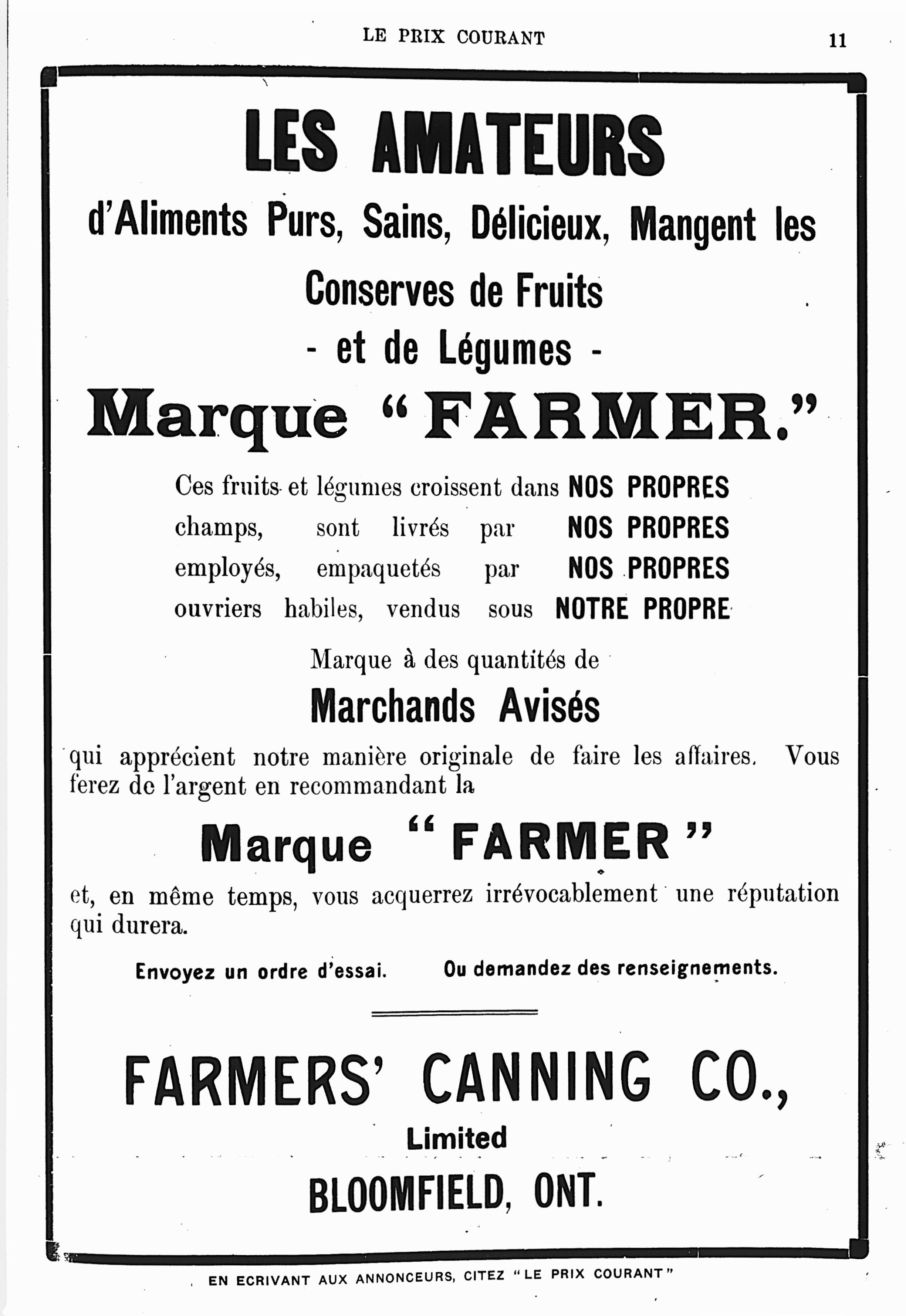 LE PRIX COURANT 11

LES AMATEURS

d'Aliments Purs, Sains, Délicieux, Mangent les

Conserves de Fruits

- et de Légumes -

Marque "FARMER."

Ces fruits et légumes croissent dans NOS PROPRES champs, sont livrés par NOS PROPRES employés, empaquetés par NOS PROPRES ouvriers habiles, vendus sous NOTRE PROPRE

Marque à des quantités de

Marchands Avisés

qui apprécient notre manière originale de faire les affaires. Vous ferez de l'argent en recommandant la

Marque "FARMER"

et, en même temps, vous acquerrez irrévocablement une réputation qui durera.

Envoyez un ordre d'essai. Ou demandez des renseignements.

FARMERS' CANNING CO.,

Limited

BLOOMFIELD, ONT.

EN ECRIVANT AUX ANNONCEURS, CITEZ "LE PRIX COURANT"